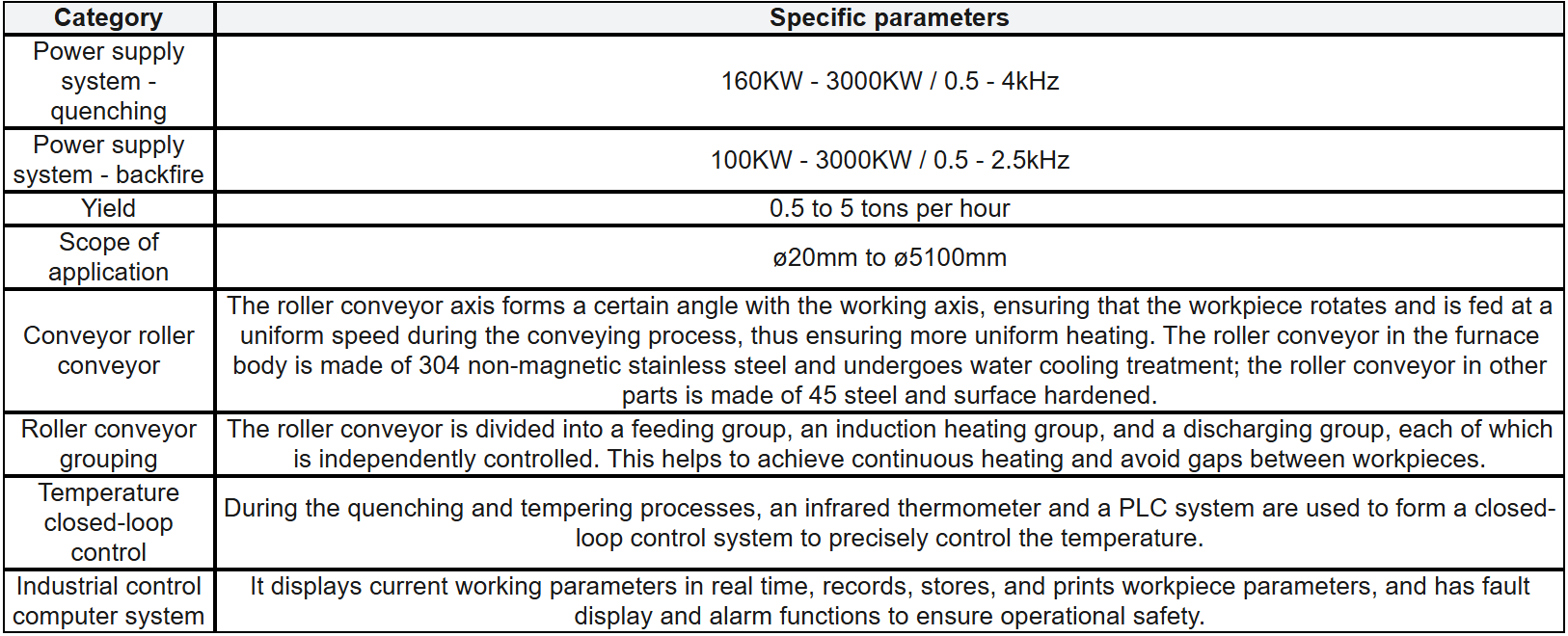 | Category | Specific parameters |
|---|---|
| Power supply system - quenching | 160KW - 3000KW / 0.5 - 4kHz |
| Power supply system - backfire | 100KW - 3000KW / 0.5 - 2.5kHz |
| Yield | 0.5 to 5 tons per hour |
| Scope of application | ø20mm to ø5100mm |
| Conveyor roller conveyor | The roller conveyor axis forms a certain angle with the working axis, ensuring that the workpiece rotates and is fed at a uniform speed during the conveying process, thus ensuring more uniform heating. The roller conveyor in the furnace body is made of 304 non-magnetic stainless steel and undergoes water cooling treatment; the roller conveyor in other parts is made of 45 steel and surface hardened. |
| Roller conveyor grouping | The roller conveyor is divided into a feeding group, an induction heating group, and a discharging group, each of which is independently controlled. This helps to achieve continuous heating and avoid gaps between workpieces. |
| Temperature closed-loop control | During the quenching and tempering processes, an infrared thermometer and a PLC system are used to form a closed-loop control system to precisely control the temperature. |
| Industrial control computer system | It displays current working parameters in real time, records, stores, and prints workpiece parameters, and has fault display and alarm functions to ensure operational safety. |